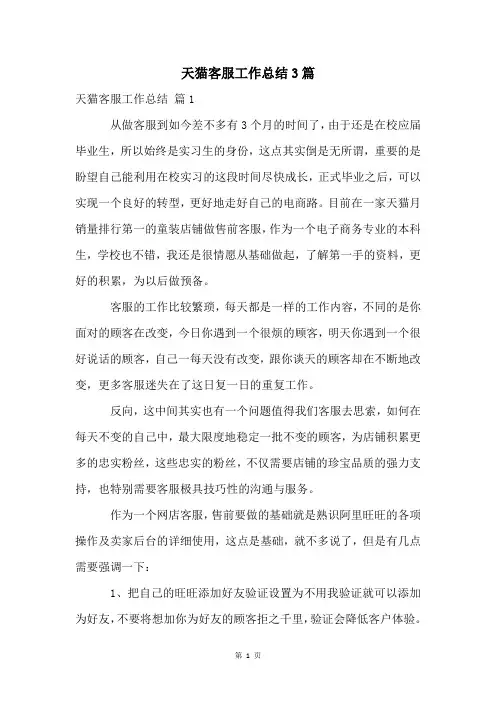 天猫客服工作总结3篇

天猫客服工作总结 篇1

从做客服到如今差不多有3个月的时间了，由于还是在校应届毕业生，所以始终是实习生的身份，这点其实倒是无所谓，重要的是盼望自己能利用在校实习的这段时间尽快成长，正式毕业之后，可以实现一个良好的转型，更好地走好自己的电商路。目前在一家天猫月销量排行第一的童装店铺做售前客服，作为一个电子商务专业的本科生，学校也不错，我还是很情愿从基础做起，了解第一手的资料，更好的积累，为以后做预备。

客服的工作比较繁琐，每天都是一样的工作内容，不同的是你面对的顾客在改变，今日你遇到一个很烦的顾客，明天你遇到一个很好说话的顾客，自己一每天没有改变，跟你谈天的顾客却在不断地改变，更多客服迷失在了这日复一日的重复工作。

反向，这中间其实也有一个问题值得我们客服去思索，如何在每天不变的自己中，最大限度地稳定一批不变的顾客，为店铺积累更多的忠实粉丝，这些忠实的粉丝，不仅需要店铺的珍宝品质的强力支持，也特别需要客服极具技巧性的沟通与服务。

作为一个网店客服，售前要做的基础就是熟识阿里旺旺的各项操作及卖家后台的详细使用，这点是基础，就不多说了，但是有几点需要强调一下：

1、把自己的旺旺添加好友验证设置为不用我验证就可以添加为好友，不要将想加你为好友的顾客拒之千里，验证会降低客户体验。

第 1 页